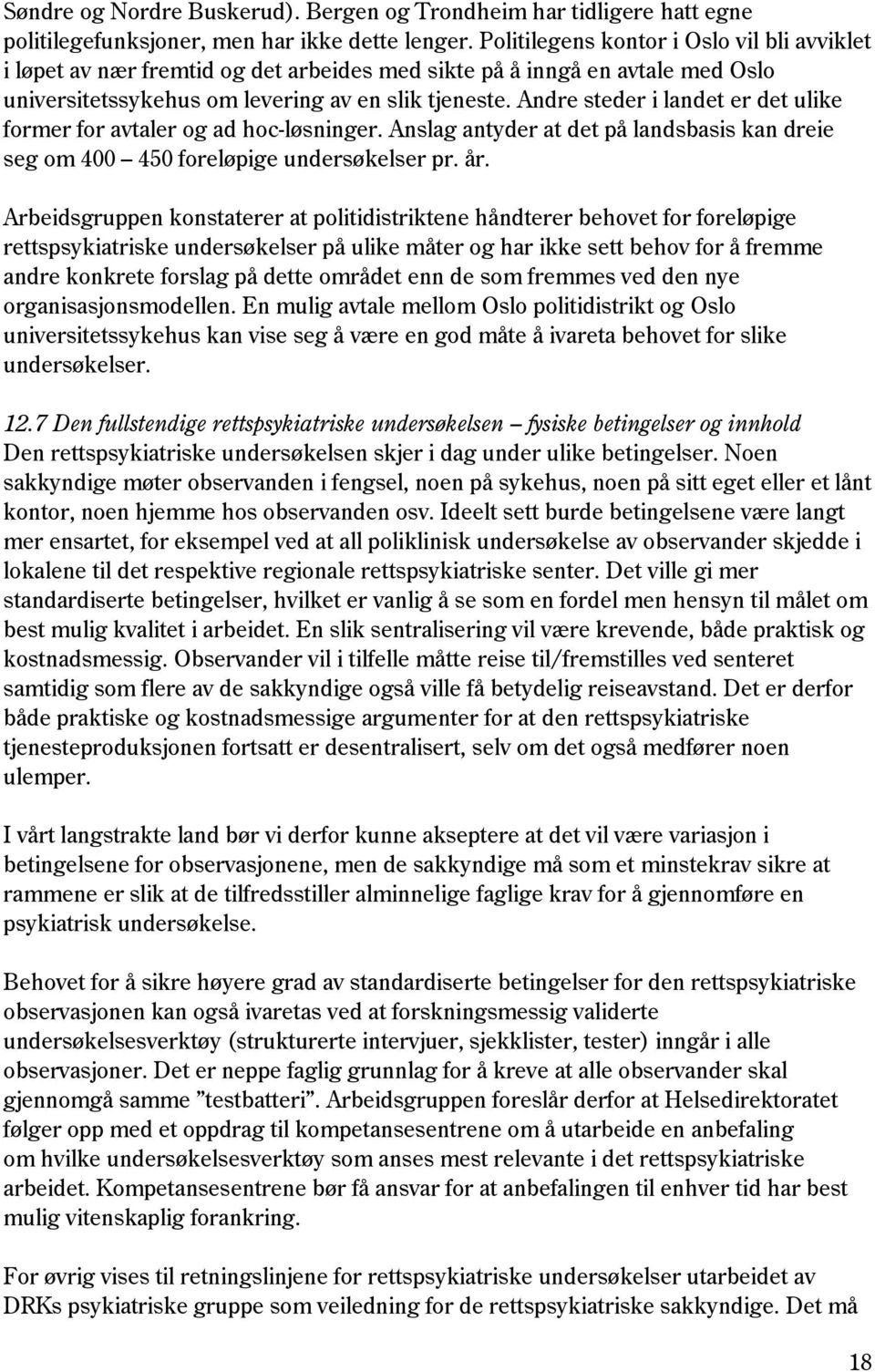 Søndre og Nordre Buskerud). Bergen og Trondheim har tidligere hatt egne politilegefunksjoner, men har ikke dette lenger. Politilegens kontor i Oslo vil bli avviklet i løpet av nær fremtid og det arbeides med sikte på å inngå en avtale med Oslo universitetssykehus om levering av en slik tjeneste. Andre steder i landet er det ulike former for avtaler og ad hoc-løsninger. Anslag antyder at det på landsbasis kan dreie seg om 400 – 450 foreløpige undersøkelser pr. år.

Arbeidsgruppen konstaterer at politidistriktene håndterer behovet for foreløpige rettspsykiatriske undersøkelser på ulike måter og har ikke sett behov for å fremme andre konkrete forslag på dette området enn de som fremmes ved den nye organisasjonsmodellen. En mulig avtale mellom Oslo politidistrikt og Oslo universitetssykehus kan vise seg å være en god måte å ivareta behovet for slike undersøkelser.

12.7 Den fullstendige rettspsykiatriske undersøkelsen – fysiske betingelser og innhold
Den rettspsykiatriske undersøkelsen skjer i dag under ulike betingelser. Noen sakkyndige møter observanden i fengsel, noen på sykehus, noen på sitt eget eller et lånt kontor, noen hjemme hos observanden osv. Ideelt sett burde betingelsene være langt mer ensartet, for eksempel ved at all poliklinisk undersøkelse av observander skjedde i lokalene til det respektive regionale rettspsykiatriske senter. Det ville gi mer standardiserte betingelser, hvilket er vanlig å se som en fordel men hensyn til målet om best mulig kvalitet i arbeidet. En slik sentralisering vil være krevende, både praktisk og kostnadsmessig. Observander vil i tilfelle måtte reise til/fremstilles ved senteret samtidig som flere av de sakkyndige også ville få betydelig reiseavstand. Det er derfor både praktiske og kostnadsmessige argumenter for at den rettspsykiatriske tjenesteproduksjonen fortsatt er desentralisert, selv om det også medfører noen ulemper.

I vårt langstrakte land bør vi derfor kunne akseptere at det vil være variasjon i betingelsene for observasjonene, men de sakkyndige må som et minstekrav sikre at rammene er slik at de tilfredsstiller alminnelige faglige krav for å gjennomføre en psykiatrisk undersøkelse.

Behovet for å sikre høyere grad av standardiserte betingelser for den rettspsykiatriske observasjonen kan også ivaretas ved at forskningsmessig validerte undersøkelsesverktøy (strukturerte intervjuer, sjekklister, tester) inngår i alle observasjoner. Det er neppe faglig grunnlag for å kreve at alle observander skal gjennomgå samme ”testbatteri”. Arbeidsgruppen foreslår derfor at Helsedirektoratet følger opp med et oppdrag til kompetansesentrene om å utarbeide en anbefaling om hvilke undersøkelsesverktøy som anses mest relevante i det rettspsykiatriske arbeidet. Kompetansesentrene bør få ansvar for at anbefalingen til enhver tid har best mulig vitenskaplig forankring.

For øvrig vises til retningslinjene for rettspsykiatriske undersøkelser utarbeidet av DRKs psykiatriske gruppe som veiledning for de rettspsykiatriske sakkyndige. Det må

18